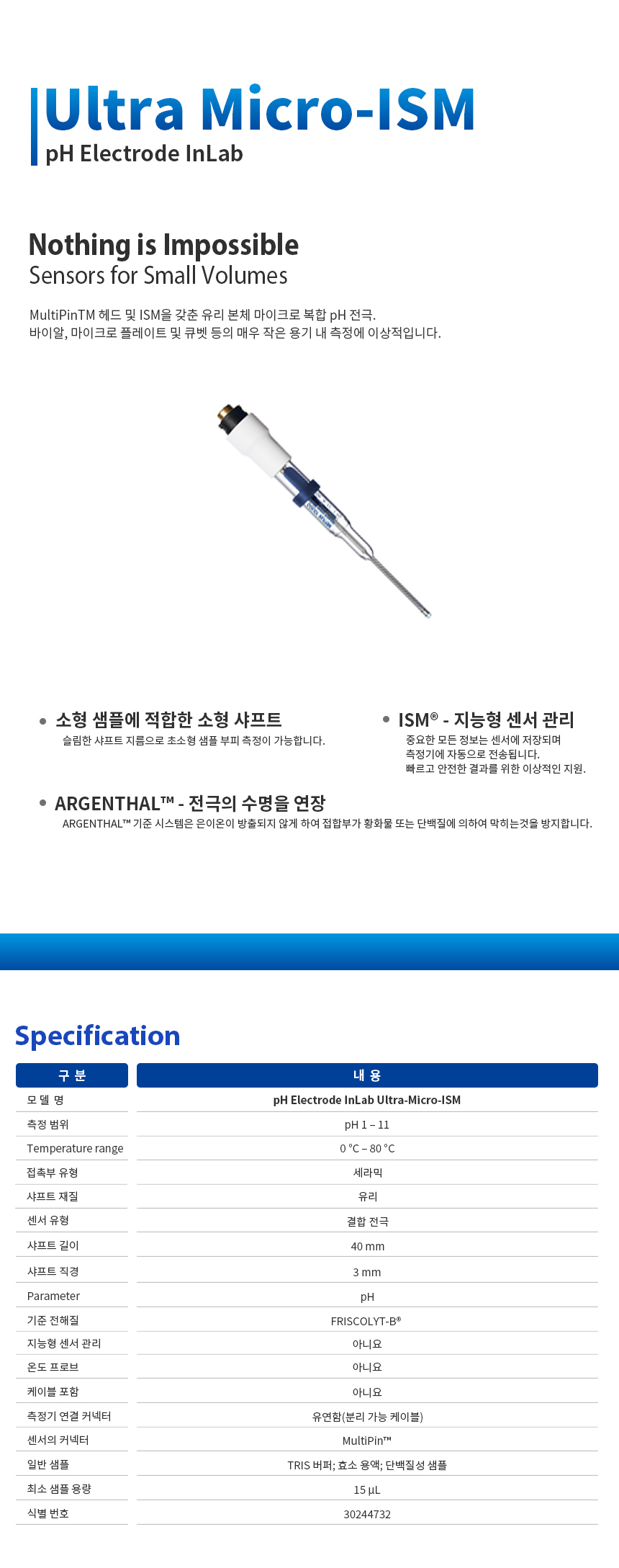 Ultra Micro-ISM
pH Electrode InLab

Nothing is Impossible
Sensors for Small Volumes

MultiPinTM 헤드 및 ISM을 갖춘 유리 본체 마이크로 복합 pH 전극.
바이알, 마이크로 플레이트 및 큐벳 등의 매우 작은 용기 내 측정에 이상적입니다.

• 소형 샘플에 적합한 소형 샤프트
슬림한 샤프트 지름으로 초소형 샘플 부피 측정이 가능합니다.

• ISM® - 지능형 센서 관리
중요한 모든 정보는 센서에 저장되며 측정기에 자동으로 전송됩니다.
빠르고 안전한 결과를 위한 이상적인 지원.

• ARGENTHAL™ - 전극의 수명을 연장
ARGENTHAL™ 기준 시스템은 은이온이 방출되지 않게 하여 접합부가 황화물 또는 단백질에 의하여 막히는것을 방지합니다.

Specification

| 구 분 | 내 용 |
|---|---|
| 모 델 명 | pH Electrode InLab Ultra-Micro-ISM |
| 측정 범위 | pH 1 – 11 |
| Temperature range | 0 °C – 80 °C |
| 접촉부 유형 | 세라믹 |
| 샤프트 재질 | 유리 |
| 센서 유형 | 결합 전극 |
| 샤프트 길이 | 40 mm |
| 샤프트 직경 | 3 mm |
| Parameter | pH |
| 기준 전해질 | FRISCOLYT-B® |
| 지능형 센서 관리 | 아니요 |
| 온도 프로브 | 아니요 |
| 케이블 포함 | 아니요 |
| 측정기 연결 커넥터 | 유연함(분리 가능 케이블) |
| 센서의 커넥터 | MultiPin™ |
| 일반 샘플 | TRIS 버퍼; 효소 용액; 단백질성 샘플 |
| 최소 샘플 용량 | 15 µL |
| 식별 번호 | 30244732 |